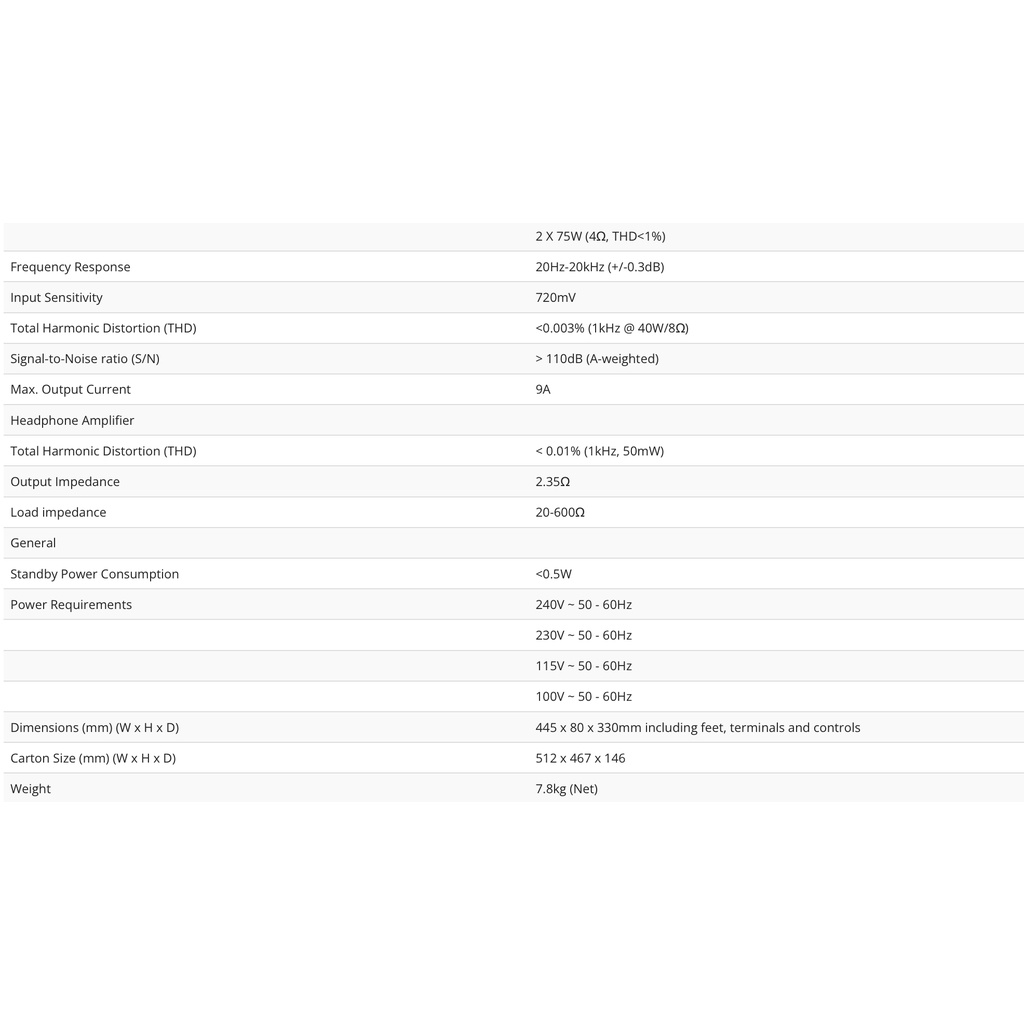 | | |
|---|---|
| | 2 X 75W (4Ω, THD<1%) |
| Frequency Response | 20Hz-20kHz (+/-0.3dB) |
| Input Sensitivity | 720mV |
| Total Harmonic Distortion (THD) | <0.003% (1kHz @ 40W/8Ω) |
| Signal-to-Noise ratio (S/N) | > 110dB (A-weighted) |
| Max. Output Current | 9A |
| Headphone Amplifier | |
| Total Harmonic Distortion (THD) | < 0.01% (1kHz, 50mW) |
| Output Impedance | 2.35Ω |
| Load impedance | 20-600Ω |
| General | |
| Standby Power Consumption | <0.5W |
| Power Requirements | 240V ~ 50 - 60Hz |
| | 230V ~ 50 - 60Hz |
| | 115V ~ 50 - 60Hz |
| | 100V ~ 50 - 60Hz |
| Dimensions (mm) (W x H x D) | 445 x 80 x 330mm including feet, terminals and controls |
| Carton Size (mm) (W x H x D) | 512 x 467 x 146 |
| Weight | 7.8kg (Net) |